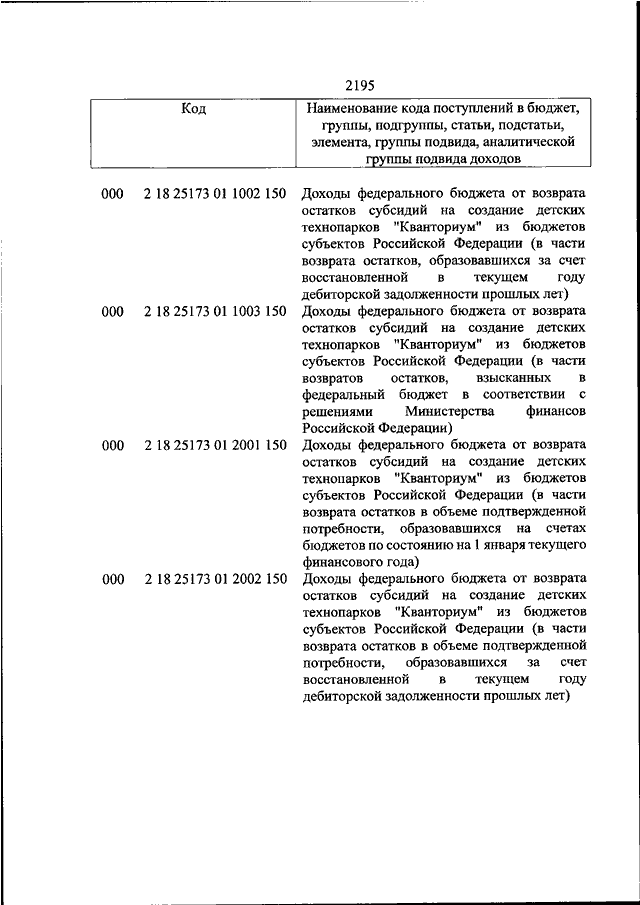 2195

| Код | Наименование кода поступлений в бюджет, группы, подгруппы, статьи, подстатьи, элемента, группы подвида, аналитической группы подвида доходов |
|---|---|
| 000 2 18 25173 01 1002 150 | Доходы федерального бюджета от возврата остатков субсидий на создание детских технопарков "Кванториум" из бюджетов субъектов Российской Федерации (в части возврата остатков, образовавшихся за счет восстановленной в текущем году дебиторской задолженности прошлых лет) |
| 000 2 18 25173 01 1003 150 | Доходы федерального бюджета от возврата остатков субсидий на создание детских технопарков "Кванториум" из бюджетов субъектов Российской Федерации (в части возвратов остатков, взысканных в федеральный бюджет в соответствии с решениями Министерства финансов Российской Федерации) |
| 000 2 18 25173 01 2001 150 | Доходы федерального бюджета от возврата остатков субсидий на создание детских технопарков "Кванториум" из бюджетов субъектов Российской Федерации (в части возврата остатков в объеме подтвержденной потребности, образовавшихся на счетах бюджетов по состоянию на 1 января текущего финансового года) |
| 000 2 18 25173 01 2002 150 | Доходы федерального бюджета от возврата остатков субсидий на создание детских технопарков "Кванториум" из бюджетов субъектов Российской Федерации (в части возврата остатков в объеме подтвержденной потребности, образовавшихся за счет восстановленной в текущем году дебиторской задолженности прошлых лет) |